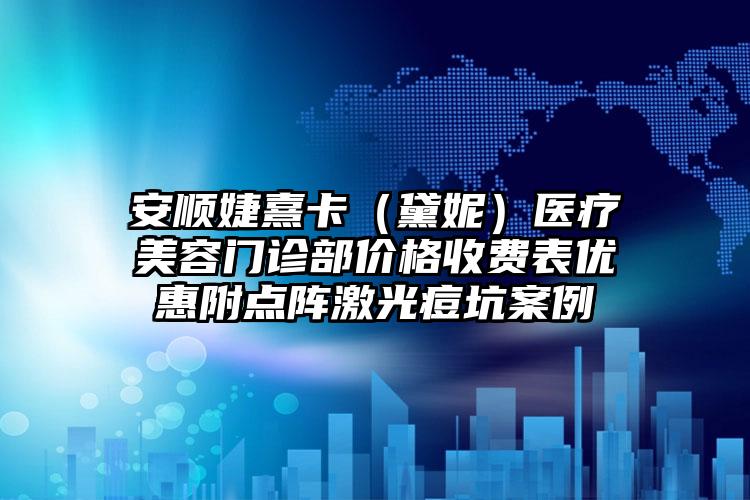 安顺婕熹卡（黛妮）医疗美容门诊部价格收费表优惠附点阵激光痘坑案例